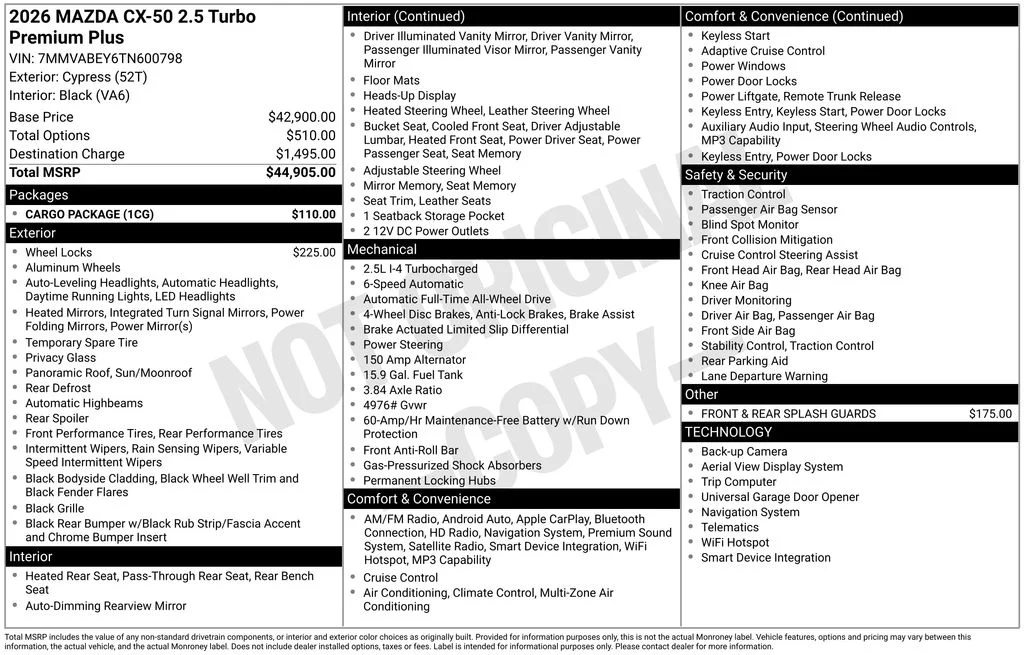 2026 MAZDA CX-50 2.5 Turbo Premium Plus
VIN: 7MMVABEY6TN600798
Exterior: Cypress (52T)
Interior: Black (VA6)

Base Price $42,900.00
Total Options $510.00
Destination Charge $1,495.00
Total MSRP $44,905.00

Packages
• CARGO PACKAGE (1CG) $110.00

Exterior
• Wheel Locks $225.00
• Aluminum Wheels
• Auto-Leveling Headlights, Automatic Headlights, Daytime Running Lights, LED Headlights
• Heated Mirrors, Integrated Turn Signal Mirrors, Power Folding Mirrors, Power Mirror(s)
• Temporary Spare Tire
• Privacy Glass
• Panoramic Roof, Sun/Moonroof
• Rear Defrost
• Automatic Highbeams
• Rear Spoiler
• Front Performance Tires, Rear Performance Tires
• Intermittent Wipers, Rain Sensing Wipers, Variable Speed Intermittent Wipers
• Black Bodyside Cladding, Black Wheel Well Trim and Black Fender Flares
• Black Grille
• Black Rear Bumper w/Black Rub Strip/Fascia Accent and Chrome Bumper Insert

Interior
• Heated Rear Seat, Pass-Through Rear Seat, Rear Bench Seat
• Auto-Dimming Rearview Mirror

Interior (Continued)
• Driver Illuminated Vanity Mirror, Driver Vanity Mirror, Passenger Illuminated Visor Mirror, Passenger Vanity Mirror
• Floor Mats
• Heads-Up Display
• Heated Steering Wheel, Leather Steering Wheel
• Bucket Seat, Cooled Front Seat, Driver Adjustable Lumbar, Heated Front Seat, Power Driver Seat, Power Passenger Seat, Seat Memory
• Adjustable Steering Wheel
• Mirror Memory, Seat Memory
• Seat Trim, Leather Seats
• 1 Seatback Storage Pocket
• 2 12V DC Power Outlets

Mechanical
• 2.5L I-4 Turbocharged
• 6-Speed Automatic
• Automatic Full-Time All-Wheel Drive
• 4-Wheel Disc Brakes, Anti-Lock Brakes, Brake Assist
• Brake Actuated Limited Slip Differential
• Power Steering
• 150 Amp Alternator
• 15.9 Gal. Fuel Tank
• 3.84 Axle Ratio
• 4976# Gvwr
• 60-Amp/Hr Maintenance-Free Battery w/Run Down Protection
• Front Anti-Roll Bar
• Gas-Pressurized Shock Absorbers
• Permanent Locking Hubs

Comfort & Convenience
• AM/FM Radio, Android Auto, Apple CarPlay, Bluetooth Connection, HD Radio, Navigation System, Premium Sound System, Satellite Radio, Smart Device Integration, WiFi Hotspot, MP3 Capability
• Cruise Control
• Air Conditioning, Climate Control, Multi-Zone Air Conditioning

Comfort & Convenience (Continued)
• Keyless Start
• Adaptive Cruise Control
• Power Windows
• Power Door Locks
• Power Liftgate, Remote Trunk Release
• Keyless Entry, Keyless Start, Power Door Locks
• Auxiliary Audio Input, Steering Wheel Audio Controls, MP3 Capability
• Keyless Entry, Power Door Locks

Safety & Security
• Traction Control
• Passenger Air Bag Sensor
• Blind Spot Monitor
• Front Collision Mitigation
• Cruise Control Steering Assist
• Front Head Air Bag, Rear Head Air Bag
• Knee Air Bag
• Driver Monitoring
• Driver Air Bag, Passenger Air Bag
• Front Side Air Bag
• Stability Control, Traction Control
• Rear Parking Aid
• Lane Departure Warning

Other
• FRONT & REAR SPLASH GUARDS $175.00

TECHNOLOGY
• Back-up Camera
• Aerial View Display System
• Trip Computer
• Universal Garage Door Opener
• Navigation System
• Telematics
• WiFi Hotspot
• Smart Device Integration

Total MSRP includes the value of any non-standard drivetrain components, or interior and exterior color choices as originally built. Provided for information purposes only, this is not the actual Monroney label. Vehicle features, options and pricing may vary between this information, the actual vehicle, and the actual Monroney label. Does not include dealer installed options, taxes or fees. Label is intended for informational purposes only. Please contact dealer for more information.

NOT ORIGINAL COPY